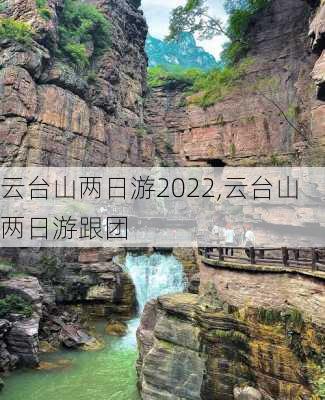 云台山两日游2022,云台山两日游跟团